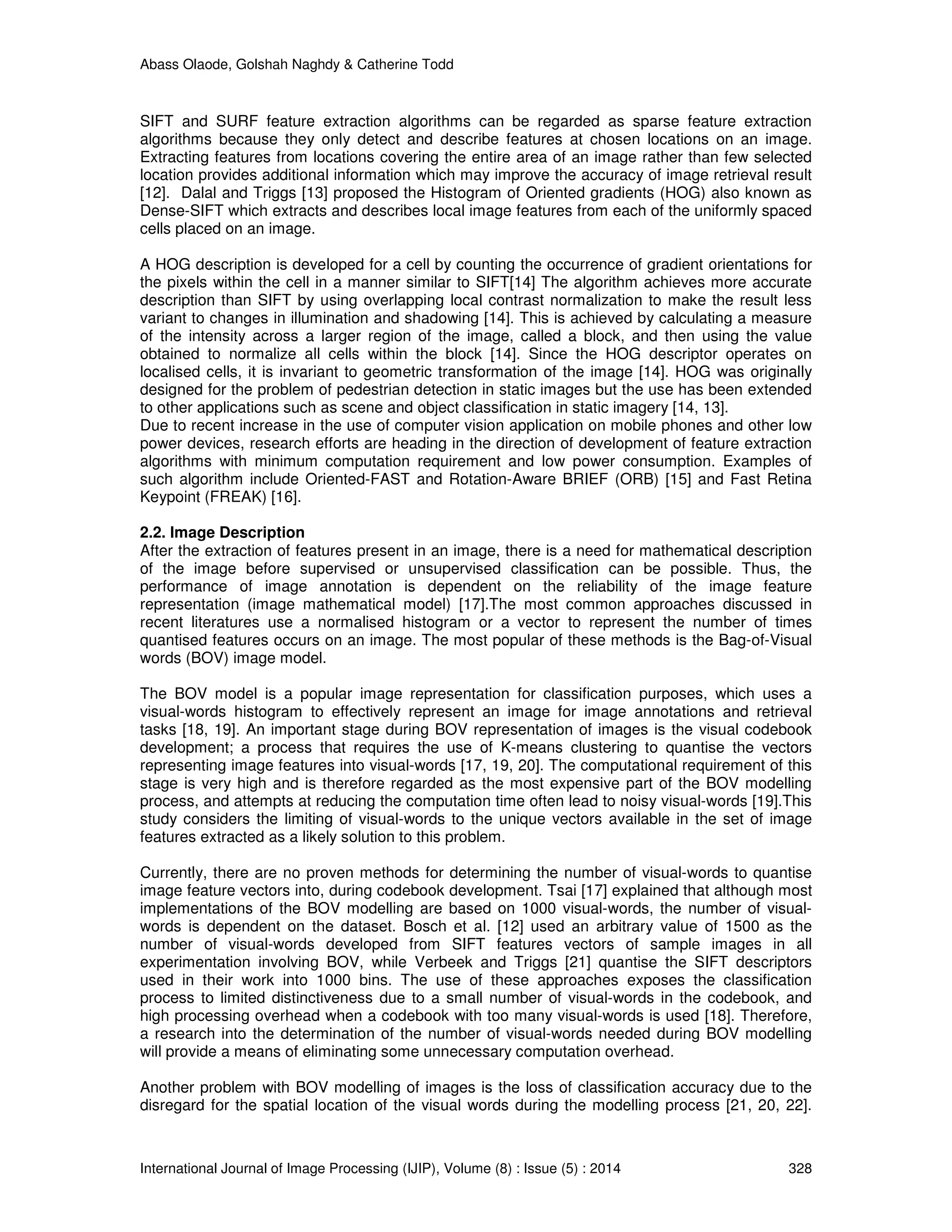 Abass Olaode, Golshah Naghdy & Catherine Todd

SIFT and SURF feature extraction algorithms can be regarded as sparse feature extraction algorithms because they only detect and describe features at chosen locations on an image. Extracting features from locations covering the entire area of an image rather than few selected location provides additional information which may improve the accuracy of image retrieval result [12]. Dalal and Triggs [13] proposed the Histogram of Oriented gradients (HOG) also known as Dense-SIFT which extracts and describes local image features from each of the uniformly spaced cells placed on an image.

A HOG description is developed for a cell by counting the occurrence of gradient orientations for the pixels within the cell in a manner similar to SIFT[14] The algorithm achieves more accurate description than SIFT by using overlapping local contrast normalization to make the result less variant to changes in illumination and shadowing [14]. This is achieved by calculating a measure of the intensity across a larger region of the image, called a block, and then using the value obtained to normalize all cells within the block [14]. Since the HOG descriptor operates on localised cells, it is invariant to geometric transformation of the image [14]. HOG was originally designed for the problem of pedestrian detection in static images but the use has been extended to other applications such as scene and object classification in static imagery [14, 13].
Due to recent increase in the use of computer vision application on mobile phones and other low power devices, research efforts are heading in the direction of development of feature extraction algorithms with minimum computation requirement and low power consumption. Examples of such algorithm include Oriented-FAST and Rotation-Aware BRIEF (ORB) [15] and Fast Retina Keypoint (FREAK) [16].

2.2. Image Description
After the extraction of features present in an image, there is a need for mathematical description of the image before supervised or unsupervised classification can be possible. Thus, the performance of image annotation is dependent on the reliability of the image feature representation (image mathematical model) [17].The most common approaches discussed in recent literatures use a normalised histogram or a vector to represent the number of times quantised features occurs on an image. The most popular of these methods is the Bag-of-Visual words (BOV) image model.

The BOV model is a popular image representation for classification purposes, which uses a visual-words histogram to effectively represent an image for image annotations and retrieval tasks [18, 19]. An important stage during BOV representation of images is the visual codebook development; a process that requires the use of K-means clustering to quantise the vectors representing image features into visual-words [17, 19, 20]. The computational requirement of this stage is very high and is therefore regarded as the most expensive part of the BOV modelling process, and attempts at reducing the computation time often lead to noisy visual-words [19].This study considers the limiting of visual-words to the unique vectors available in the set of image features extracted as a likely solution to this problem.

Currently, there are no proven methods for determining the number of visual-words to quantise image feature vectors into, during codebook development. Tsai [17] explained that although most implementations of the BOV modelling are based on 1000 visual-words, the number of visual-words is dependent on the dataset. Bosch et al. [12] used an arbitrary value of 1500 as the number of visual-words developed from SIFT features vectors of sample images in all experimentation involving BOV, while Verbeek and Triggs [21] quantise the SIFT descriptors used in their work into 1000 bins. The use of these approaches exposes the classification process to limited distinctiveness due to a small number of visual-words in the codebook, and high processing overhead when a codebook with too many visual-words is used [18]. Therefore, a research into the determination of the number of visual-words needed during BOV modelling will provide a means of eliminating some unnecessary computation overhead.

Another problem with BOV modelling of images is the loss of classification accuracy due to the disregard for the spatial location of the visual words during the modelling process [21, 20, 22].

International Journal of Image Processing (IJIP), Volume (8) : Issue (5) : 2014 328